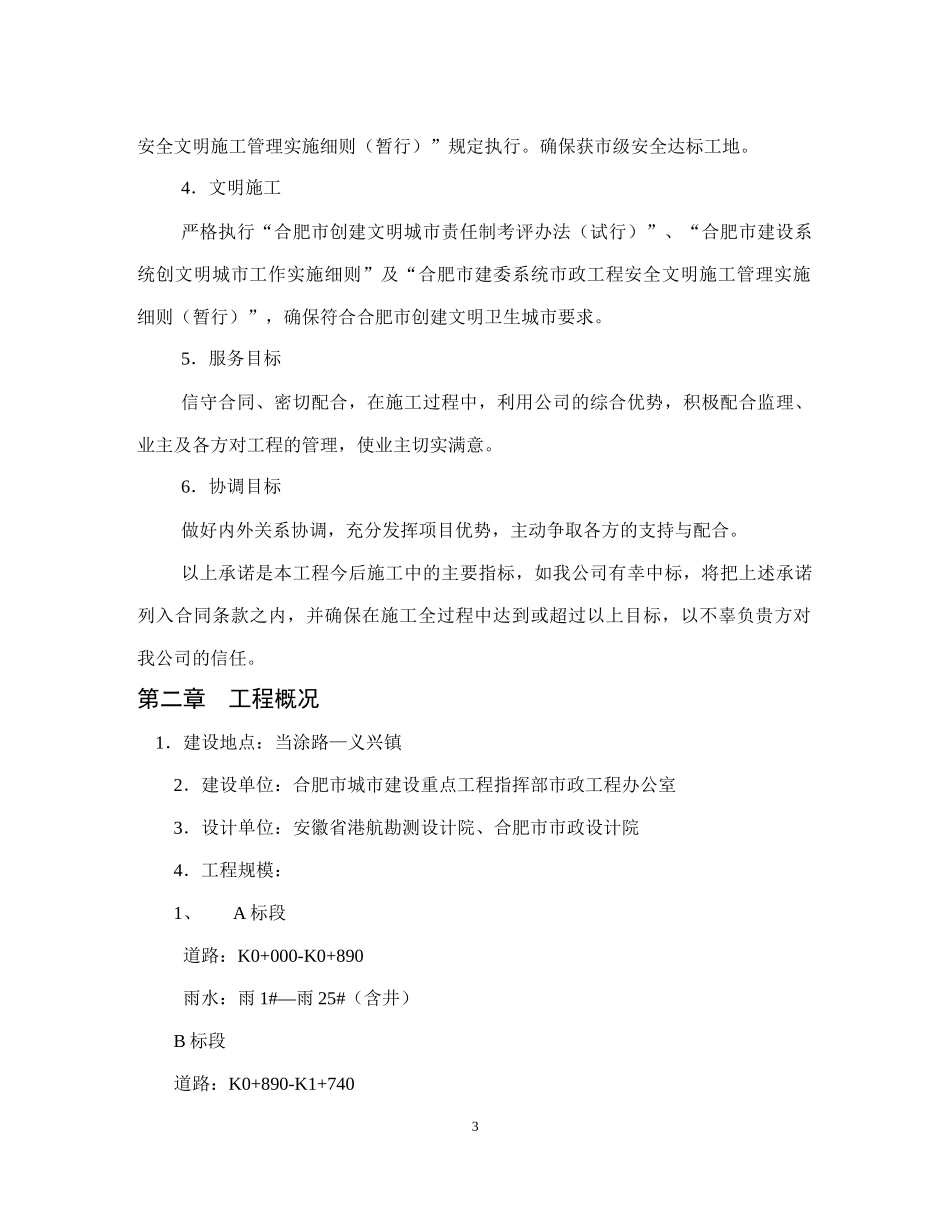 安全文明施工管理实施细则（暂行）”规定执行。确保获市级安全达标工地。

4．文明施工

严格执行“合肥市创建文明城市责任制考评办法（试行）”、“合肥市建设系统创文明城市工作实施细则”及“合肥市建委系统市政工程安全文明施工管理实施细则（暂行）”，确保符合合肥市创建文明卫生城市要求。

5．服务目标

信守合同、密切配合，在施工过程中，利用公司的综合优势，积极配合监理、业主及各方对工程的管理，使业主切实满意。

6．协调目标

做好内外关系协调，充分发挥项目优势，主动争取各方的支持与配合。

以上承诺是本工程今后施工中的主要指标，如我公司有幸中标，将把上述承诺列入合同条款之内，并确保在施工全过程中达到或超过以上目标，以不辜负贵方对我公司的信任。

第二章　工程概况

1．建设地点：当涂路—义兴镇

2．建设单位：合肥市城市建设重点工程指挥部市政工程办公室

3．设计单位：安徽省港航勘测设计院、合肥市市政设计院

4．工程规模：

1、　A 标段

道路：K0+000-K0+890

雨水：雨 1#—雨 25#（含井）

B 标段

道路：K0+890-K1+740

3